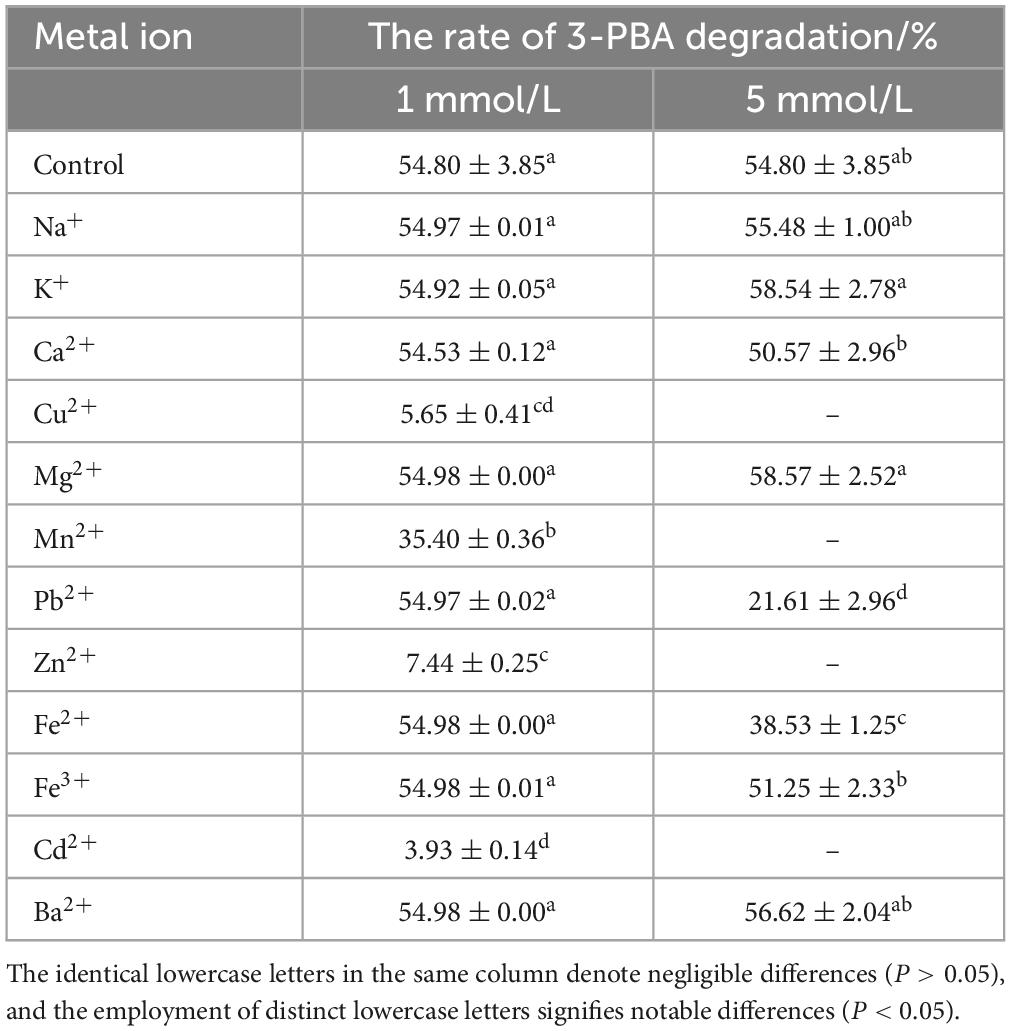 | Metal ion | The rate of 3-PBA degradation/% | |
|---|---|---|
| | 1 mmol/L | 5 mmol/L |
| Control | $54.80 \pm 3.85^{a}$ | $54.80 \pm 3.85^{ab}$ |
| $Na^{+}$ | $54.97 \pm 0.01^{a}$ | $55.48 \pm 1.00^{ab}$ |
| $K^{+}$ | $54.92 \pm 0.05^{a}$ | $58.54 \pm 2.78^{a}$ |
| $Ca^{2+}$ | $54.53 \pm 0.12^{a}$ | $50.57 \pm 2.96^{b}$ |
| $Cu^{2+}$ | $5.65 \pm 0.41^{cd}$ | – |
| $Mg^{2+}$ | $54.98 \pm 0.00^{a}$ | $58.57 \pm 2.52^{a}$ |
| $Mn^{2+}$ | $35.40 \pm 0.36^{b}$ | – |
| $Pb^{2+}$ | $54.97 \pm 0.02^{a}$ | $21.61 \pm 2.96^{d}$ |
| $Zn^{2+}$ | $7.44 \pm 0.25^{c}$ | – |
| $Fe^{2+}$ | $54.98 \pm 0.00^{a}$ | $38.53 \pm 1.25^{c}$ |
| $Fe^{3+}$ | $54.98 \pm 0.01^{a}$ | $51.25 \pm 2.33^{b}$ |
| $Cd^{2+}$ | $3.93 \pm 0.14^{d}$ | – |
| $Ba^{2+}$ | $54.98 \pm 0.00^{a}$ | $56.62 \pm 2.04^{ab}$ |

The identical lowercase letters in the same column denote negligible differences ($P > 0.05$), and the employment of distinct lowercase letters signifies notable differences ($P < 0.05$).